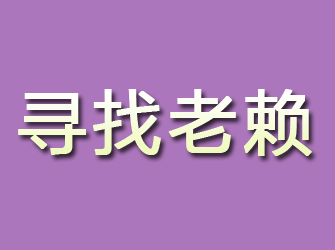 寻找老赖